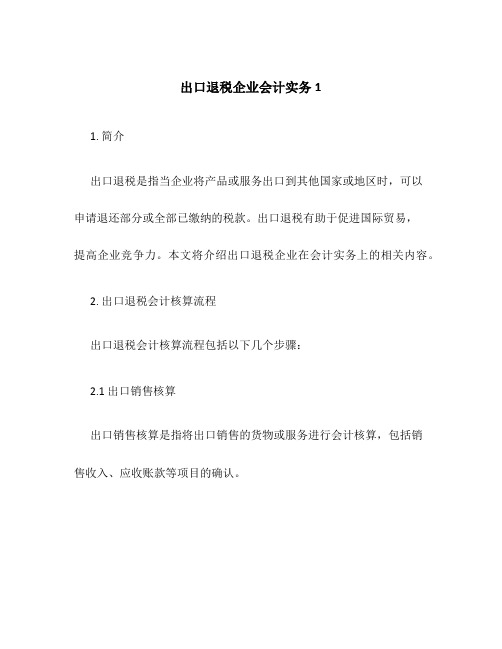 出口退税企业会计实务 1

1. 简介

出口退税是指当企业将产品或服务出口到其他国家或地区时，可以申请退还部分或全部已缴纳的税款。出口退税有助于促进国际贸易，提高企业竞争力。本文将介绍出口退税企业在会计实务上的相关内容。

2. 出口退税会计核算流程

出口退税会计核算流程包括以下几个步骤：

2.1 出口销售核算

出口销售核算是指将出口销售的货物或服务进行会计核算，包括销售收入、应收账款等项目的确认。